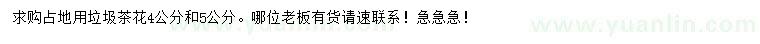 求购占地用垃圾茶花4公分和5公分。哪位老板有货请速联系！急急急！

www.yuanlin.com